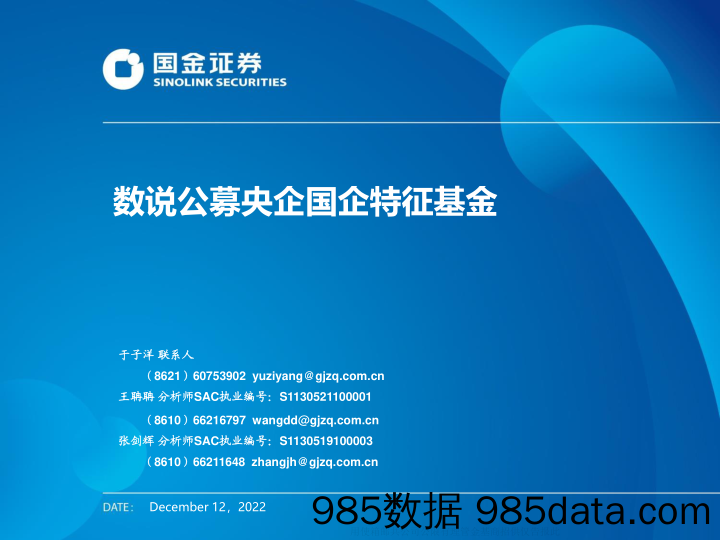 国金证券
SINOLINK SECURITIES

数说公募央企国企特征基金

于子洋 联系人
（8621）60753902 yuziyang@gjzq.com.cn
王聃聃 分析师SAC执业编号：S1130521100001
（8610）66216797 wangdd@gjzq.com.cn
张剑辉 分析师SAC执业编号：S1130519100003
（8610）66211648 zhangjh@gjzq.com.cn

DATE： December 12，2022

985数据 985data.com